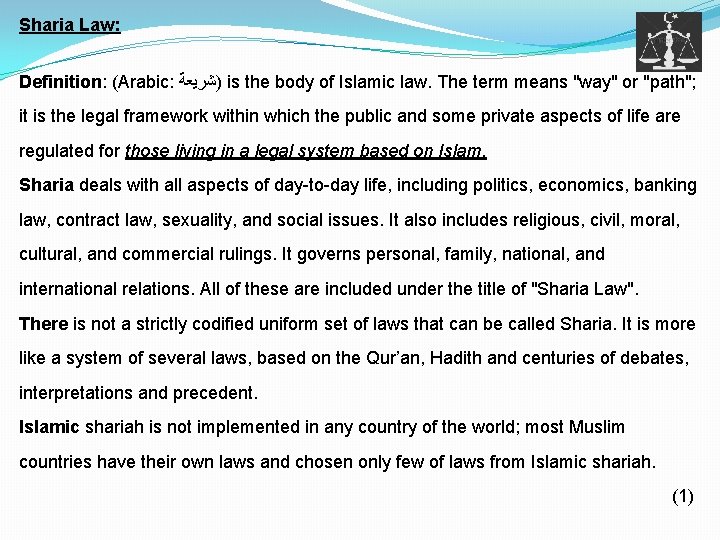 Sharia Law:

Definition: (Arabic: شريعة) is the body of Islamic law. The term means "way" or "path"; it is the legal framework within which the public and some private aspects of life are regulated for those living in a legal system based on Islam.

Sharia deals with all aspects of day-to-day life, including politics, economics, banking law, contract law, sexuality, and social issues. It also includes religious, civil, moral, cultural, and commercial rulings. It governs personal, family, national, and international relations. All of these are included under the title of "Sharia Law".

There is not a strictly codified uniform set of laws that can be called Sharia. It is more like a system of several laws, based on the Qur'an, Hadith and centuries of debates, interpretations and precedent.

Islamic shariah is not implemented in any country of the world; most Muslim countries have their own laws and chosen only few of laws from Islamic shariah.

(1)